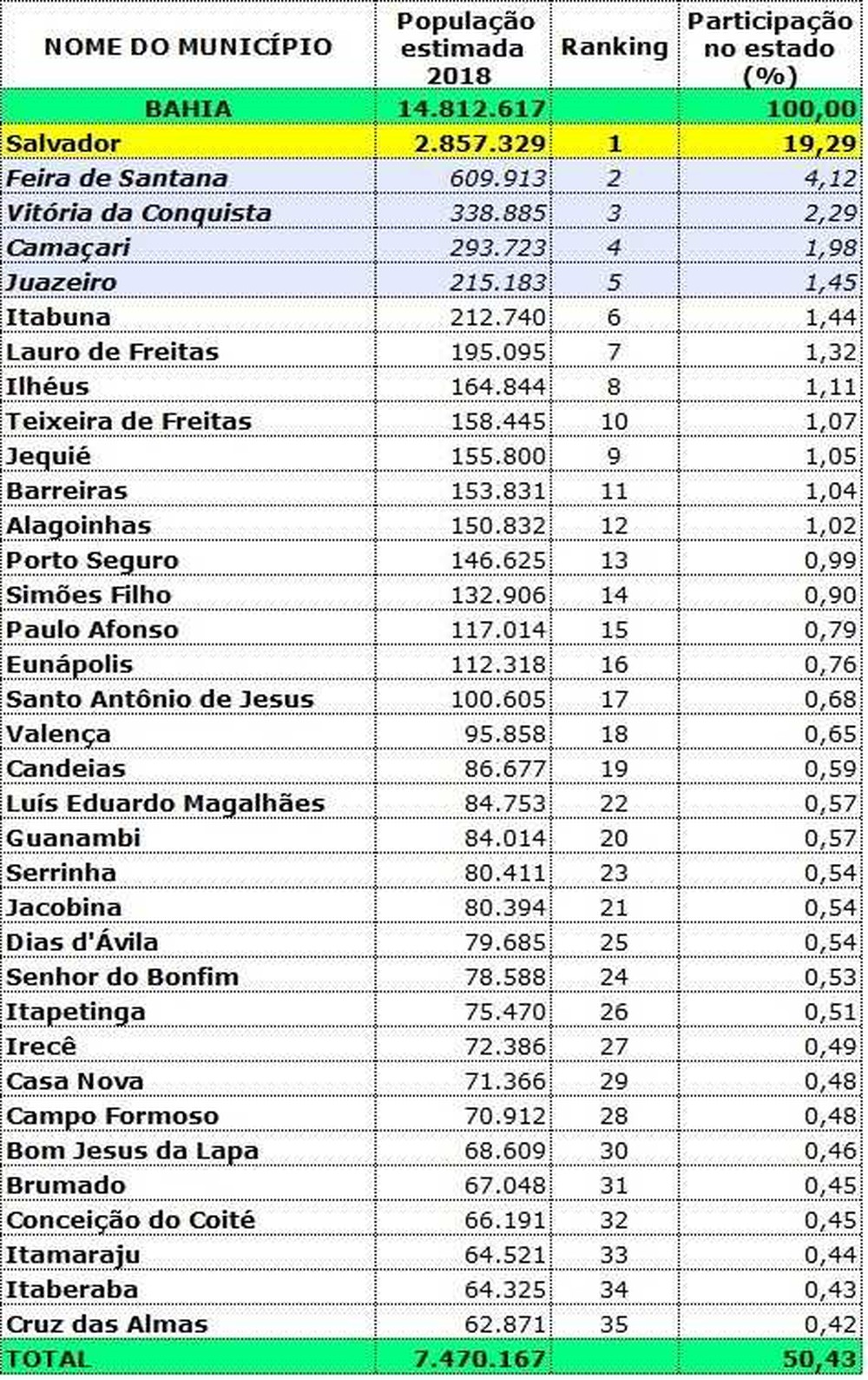 | NOME DO MUNICÍPIO | População estimada 2018 | Ranking | Participação no estado (%) |
|---|---|---|---|
| BAHIA | 14.812.617 | | 100,00 |
| Salvador | 2.857.329 | 1 | 19,29 |
| Feira de Santana | 609.913 | 2 | 4,12 |
| Vitória da Conquista | 338.885 | 3 | 2,29 |
| Camaçari | 293.723 | 4 | 1,98 |
| Juazeiro | 215.183 | 5 | 1,45 |
| Itabuna | 212.740 | 6 | 1,44 |
| Lauro de Freitas | 195.095 | 7 | 1,32 |
| Ilhéus | 164.844 | 8 | 1,11 |
| Teixeira de Freitas | 158.445 | 10 | 1,07 |
| Jequié | 155.800 | 9 | 1,05 |
| Barreiras | 153.831 | 11 | 1,04 |
| Alagoinhas | 150.832 | 12 | 1,02 |
| Porto Seguro | 146.625 | 13 | 0,99 |
| Simões Filho | 132.906 | 14 | 0,90 |
| Paulo Afonso | 117.014 | 15 | 0,79 |
| Eunápolis | 112.318 | 16 | 0,76 |
| Santo Antônio de Jesus | 100.605 | 17 | 0,68 |
| Valença | 95.858 | 18 | 0,65 |
| Candeias | 86.677 | 19 | 0,59 |
| Luís Eduardo Magalhães | 84.753 | 22 | 0,57 |
| Guanambi | 84.014 | 20 | 0,57 |
| Serrinha | 80.411 | 23 | 0,54 |
| Jacobina | 80.394 | 21 | 0,54 |
| Dias d'Ávila | 79.685 | 25 | 0,54 |
| Senhor do Bonfim | 78.588 | 24 | 0,53 |
| Itapetinga | 75.470 | 26 | 0,51 |
| Irecê | 72.386 | 27 | 0,49 |
| Casa Nova | 71.366 | 29 | 0,48 |
| Campo Formoso | 70.912 | 28 | 0,48 |
| Bom Jesus da Lapa | 68.609 | 30 | 0,46 |
| Brumado | 67.048 | 31 | 0,45 |
| Conceição do Coité | 66.191 | 32 | 0,45 |
| Itamaraju | 64.521 | 33 | 0,44 |
| Itaberaba | 64.325 | 34 | 0,43 |
| Cruz das Almas | 62.871 | 35 | 0,42 |
| TOTAL | 7.470.167 | | 50,43 |